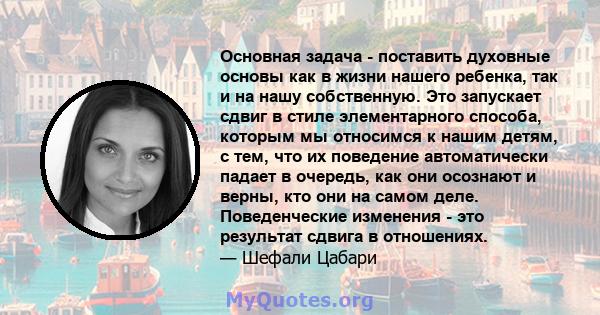 Основная задача - поставить духовные основы как в жизни нашего ребенка, так и на нашу собственную. Это запускает сдвиг в стиле элементарного способа, которым мы относимся к нашим детям, с тем, что их поведение автоматически падает в очередь, как они осознают и верны, кто они на самом деле. Поведенческие изменения - это результат сдвига в отношениях.
— Шефали Цабари

MyQuotes.org